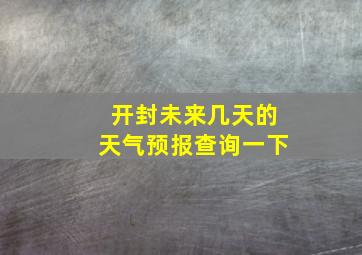 开封未来几天的
天气预报查询一下